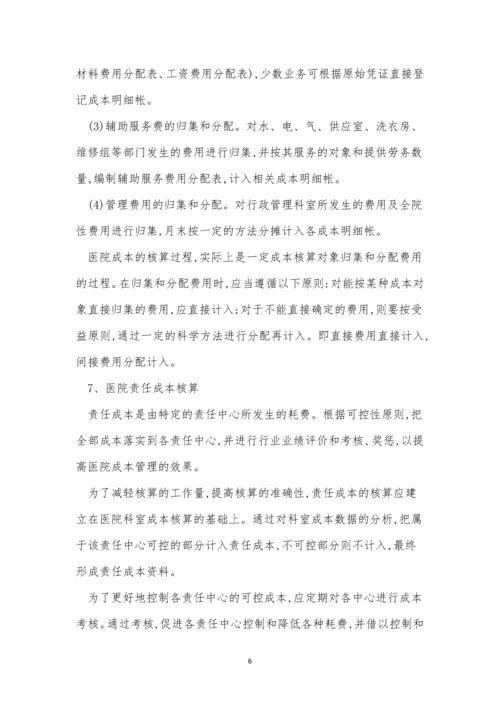 材料费用分配表、工资费用分配表)，少数业务可根据原始凭证直接登记成本明细帐。

(3)辅助服务费的归集和分配。对水、电、气、供应室、洗衣房、维修组等部门发生的费用进行归集，并按其服务的对象和提供劳务数量，编制辅助服务费用分配表，计入相关成本明细帐。

(4)管理费用的归集和分配。对行政管理科室所发生的费用及全院性费用进行归集，月末按一定的方法分摊计入各成本明细帐。

医院成本的核算过程，实际上是一定成本核算对象归集和分配费用的过程。在归集和分配费用时，应当遵循以下原则：对能按某种成本对象直接归集的费用，应直接计入；对于不能直接确定的费用，则要按受益原则，通过一定的科学方法进行分配再计入。即直接费用直接计入，间接费用分配计入。

7、医院责任成本核算

责任成本是由特定的责任中心所发生的耗费。根据可控性原则，把全部成本落实到各责任中心，并进行行业业绩评价和考核、奖惩，以提高医院成本管理的效果。

为了减轻核算的工作量，提高核算的准确性，责任成本的核算应建立在医院科室成本核算的基础上。通过对科室成本数据的分析，把属于该责任中心可控的部分计入责任成本，不可控部分则不计入，最终形成责任成本资料。

为了更好地控制各责任中心的可控成本，应定期对各中心进行成本考核。通过考核，促进各责任中心控制和降低各种耗费，并借以控制和

6